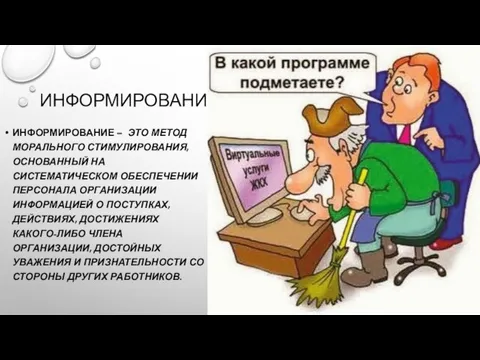 ИНФОРМИРОВАНИ

• ИНФОРМИРОВАНИЕ – ЭТО МЕТОД МОРАЛЬНОГО СТИМУЛИРОВАНИЯ, ОСНОВАННЫЙ НА СИСТЕМАТИЧЕСКОМ ОБЕСПЕЧЕНИИ ПЕРСОНАЛА ОРГАНИЗАЦИИ ИНФОРМАЦИЕЙ О ПОСТУПКАХ, ДЕЙСТВИЯХ, ДОСТИЖЕНИЯХ КАКОГО-ЛИБО ЧЛЕНА ОРГАНИЗАЦИИ, ДОСТОЙНЫХ УВАЖЕНИЯ И ПРИЗНАТЕЛЬНОСТИ СО СТОРОНЫ ДРУГИХ РАБОТНИКОВ.

В какой программе подметаете?

Виртуальные услуги ЖКХ